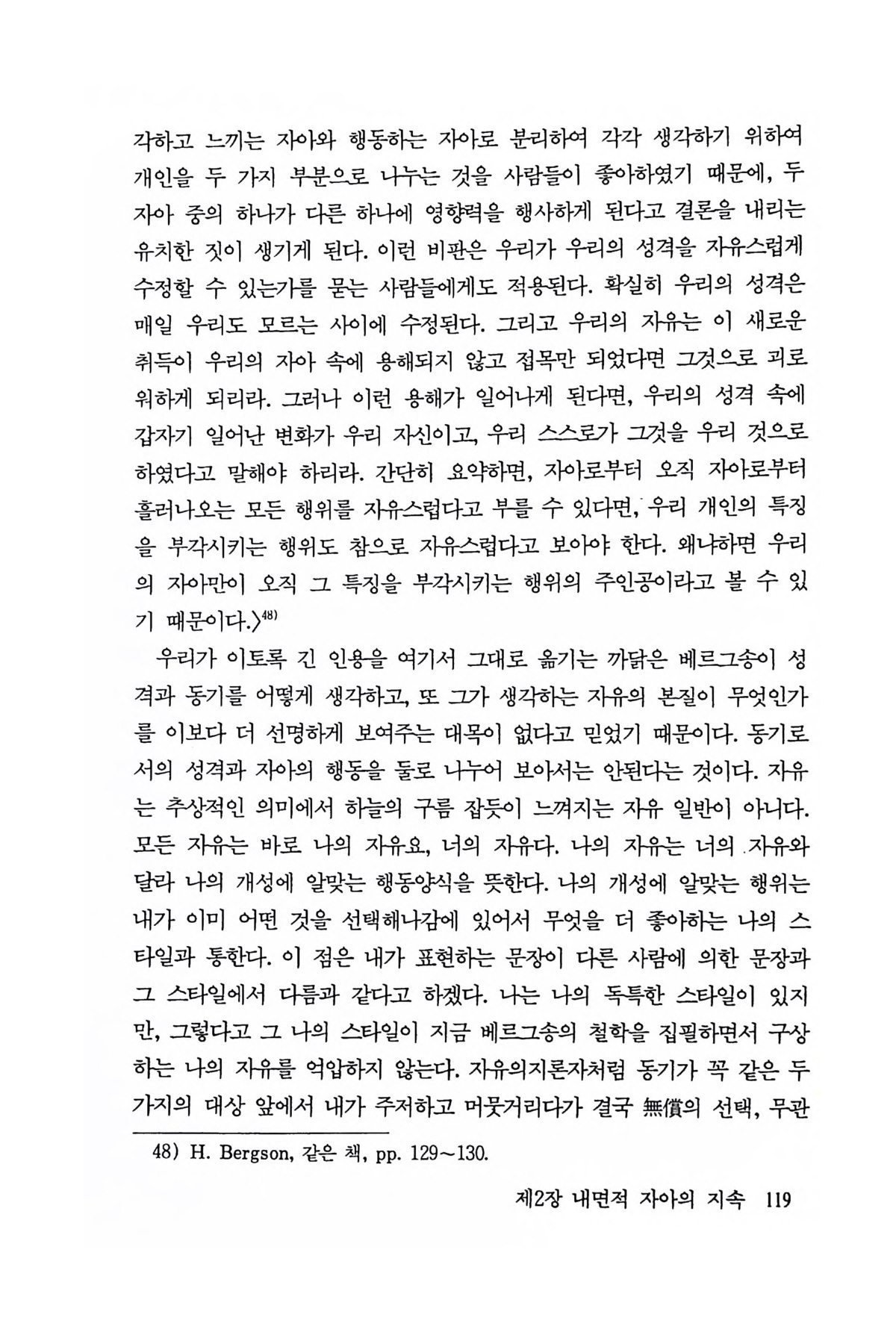 각하고 느끼는 자아와 행동하는 자아로 분리하여 각각 생각하기 위하여 개인을 두 가지 부분으로 나누는 것을 사람들이 좋아하였기 때문에, 두 자아 중의 하나가 다른 하나에 영향력을 행사하게 된다고 결론을 내리는 유치한 짓이 생기게 된다. 이런 비판은 우리가 우리의 성격을 자유스럽게 수정할 수 있는가를 묻는 사람들에게도 적용된다. 확실히 우리의 성격은 매일 우리도 모르는 사이에 수정된다. 그리고 우리의 자유는 이 새로운 취득이 우리의 자아 속에 용해되지 않고 접목만 되었다면 그것으로 괴로워하게 되리라. 그러나 이런 용해가 일어나게 된다면, 우리의 성격 속에 갑자기 일어난 변화가 우리 자신이고, 우리 스스로가 그것을 우리 것으로 하였다고 말해야 하리라. 간단히 요약하면, 자아로부터 오직 자아로부터 흘러나오는 모든 행위를 자유스럽다고 부를 수 있다면, 우리 개인의 특징을 부각시키는 행위도 참으로 자유스럽다고 보아야 한다. 왜냐하면 우리의 자아만이 오직 그 특징을 부각시키는 행위의 주인공이라고 볼 수 있기 때문이다.〉$^{48)}$

우리가 이토록 긴 인용을 여기서 그대로 옮기는 까닭은 베르그송이 성격과 동기를 어떻게 생각하고, 또 그가 생각하는 자유의 본질이 무엇인가를 이보다 더 선명하게 보여주는 대목이 없다고 믿었기 때문이다. 동기로서의 성격과 자아의 행동을 둘로 나누어 보아서는 안된다는 것이다. 자유는 추상적인 의미에서 하늘의 구름 잡듯이 느껴지는 자유 일반이 아니다. 모든 자유는 바로 나의 자유요, 너의 자유다. 나의 자유는 너의 자유와 달라 나의 개성에 알맞는 행동양식을 뜻한다. 나의 개성에 알맞는 행위는 내가 이미 어떤 것을 선택해나감에 있어서 무엇을 더 좋아하는 나의 스타일과 통한다. 이 점은 내가 표현하는 문장이 다른 사람에 의한 문장과 그 스타일에서 다름과 같다고 하겠다. 나는 나의 독특한 스타일이 있지만, 그렇다고 그 나의 스타일이 지금 베르그송의 철학을 집필하면서 구상하는 나의 자유를 억압하지 않는다. 자유의지론자처럼 동기가 꼭 같은 두 가지의 대상 앞에서 내가 주저하고 머뭇거리다가 결국 無償의 선택, 무관

48) H. Bergson, 같은 책, pp. 129~130.

제2장 내면적 자아의 지속 119